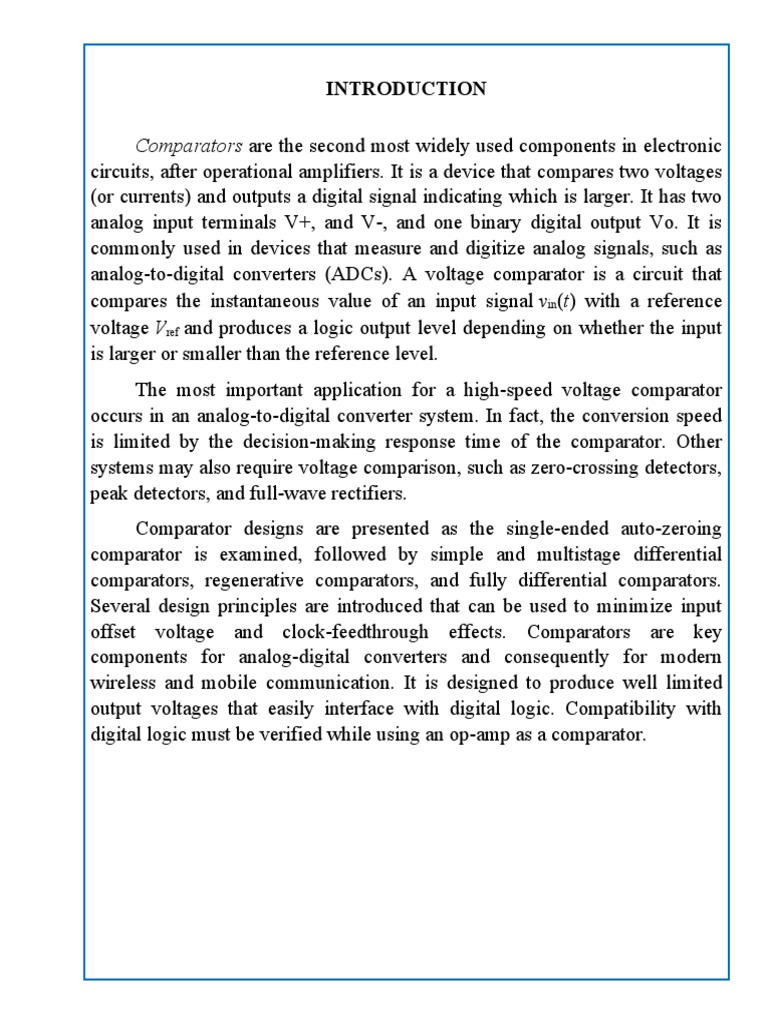 INTRODUCTION

Comparators are the second most widely used components in electronic circuits, after operational amplifiers. It is a device that compares two voltages (or currents) and outputs a digital signal indicating which is larger. It has two analog input terminals V+, and V-, and one binary digital output Vo. It is commonly used in devices that measure and digitize analog signals, such as analog-to-digital converters (ADCs). A voltage comparator is a circuit that compares the instantaneous value of an input signal $v_{in}(t)$ with a reference voltage $V_{ref}$ and produces a logic output level depending on whether the input is larger or smaller than the reference level.

The most important application for a high-speed voltage comparator occurs in an analog-to-digital converter system. In fact, the conversion speed is limited by the decision-making response time of the comparator. Other systems may also require voltage comparison, such as zero-crossing detectors, peak detectors, and full-wave rectifiers.

Comparator designs are presented as the single-ended auto-zeroing comparator is examined, followed by simple and multistage differential comparators, regenerative comparators, and fully differential comparators. Several design principles are introduced that can be used to minimize input offset voltage and clock-feedthrough effects. Comparators are key components for analog-digital converters and consequently for modern wireless and mobile communication. It is designed to produce well limited output voltages that easily interface with digital logic. Compatibility with digital logic must be verified while using an op-amp as a comparator.